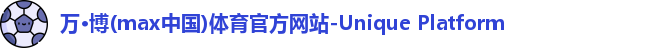 万•博(max中国)体育官方网站-Unique Platform